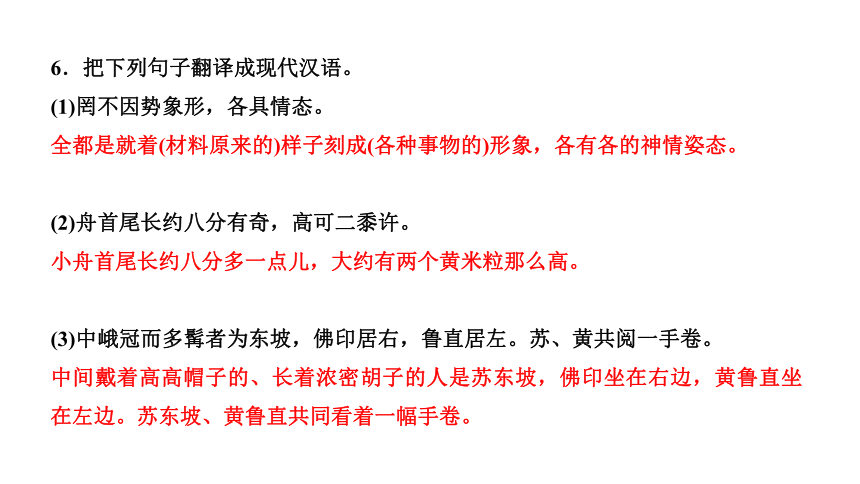 6．把下列句子翻译成现代汉语。
(1)罔不因势象形，各具情态。
全都是就着(材料原来的)样子刻成(各种事物的)形象，各有各的神情姿态。

(2)舟首尾长约八分有奇，高可二黍许。
小舟首尾长约八分多一点儿，大约有两个黄米粒那么高。

(3)中峨冠而多髯者为东坡，佛印居右，鲁直居左。苏、黄共阅一手卷。
中间戴着高高帽子的、长着浓密胡子的人是苏东坡，佛印坐在右边，黄鲁直坐在左边。苏东坡、黄鲁直共同看着一幅手卷。